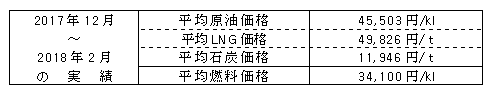 | 2017年12月 ～ 2018年2月 の 実 績 | 平均原油価格 | 45,503円/kl |
|---|---|---|
| | 平均LNG価格 | 49,826円/t |
| | 平均石炭価格 | 11,946円/t |
| | 平均燃料価格 | 34,100円/kl |